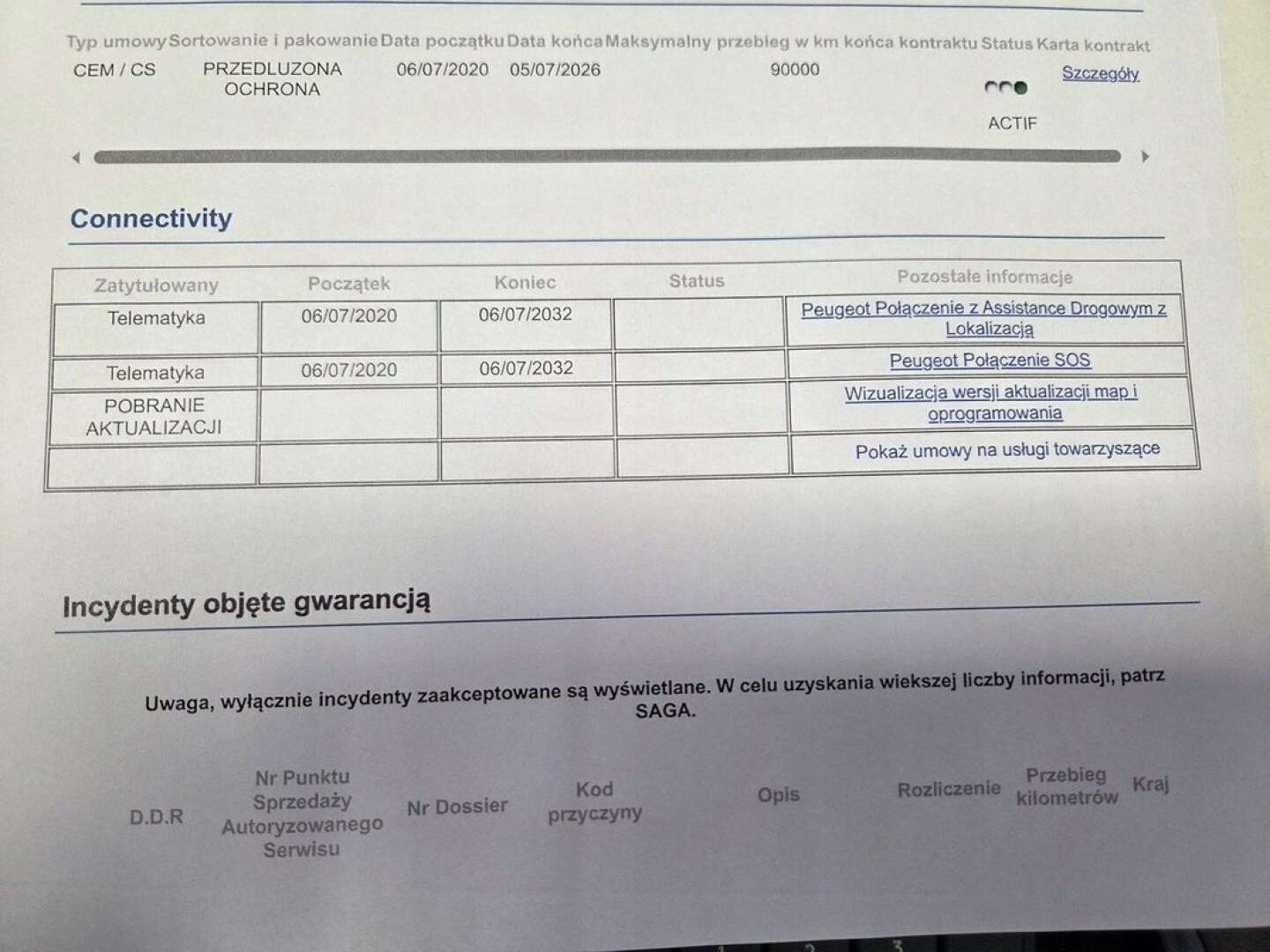 | Typ umowy | Sortowanie i pakowanie | Data początku | Data końca | Maksymalny przebieg w km końca kontraktu | Status | Karta kontrakt |
|---|---|---|---|---|---|---|
| CEM / CS | PRZEDLUZONA OCHRONA | 06/07/2020 | 05/07/2026 | 90000 | ACTIF | Szczegóły |

Connectivity

| Zatytułowany | Początek | Koniec | Status | Pozostałe informacje |
|---|---|---|---|---|
| Telematyka | 06/07/2020 | 06/07/2032 | | Peugeot Połączenie z Assistance Drogowym z Lokalizacją |
| Telematyka | 06/07/2020 | 06/07/2032 | | Peugeot Połączenie SOS |
| POBRANIE AKTUALIZACJI | | | | Wizualizacja wersji aktualizacji map i oprogramowania |
| | | | | Pokaż umowy na usługi towarzyszące |

Incydenty objęte gwarancją

Uwaga, wyłącznie incydenty zaakceptowane są wyświetlane. W celu uzyskania wiekszej liczby informacji, patrz SAGA.

| D.D.R | Nr Punktu Sprzedaży Autoryzowanego Serwisu | Nr Dossier | Kod przyczyny | Opis | Rozliczenie | Przebieg kilometrów | Kraj |
|---|---|---|---|---|---|---|---|